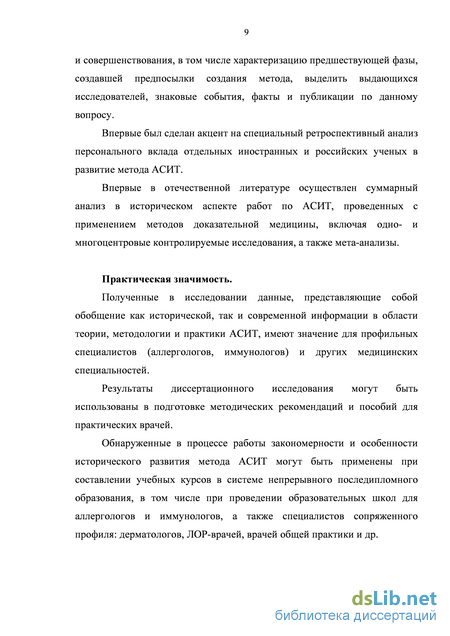 9

и совершенствования, в том числе характеризацию предшествующей фазы, создавшей предпосылки создания метода, выделить выдающихся исследователей, знаковые события, факты и публикации по данному вопросу.

Впервые был сделан акцент на специальный ретроспективный анализ персонального вклада отдельных иностранных и российских ученых в развитие метода АСИТ.

Впервые в отечественной литературе осуществлен суммарный анализ в историческом аспекте работ по АСИТ, проведенных с применением методов доказательной медицины, включая одно- и многоцентровые контролируемые исследования, а также мета-анализы.

Практическая значимость.

Полученные в исследовании данные, представляющие собой обобщение как исторической, так и современной информации в области теории, методологии и практики АСИТ, имеют значение для профильных специалистов (аллергологов, иммунологов) и других медицинских специальностей.

Результаты диссертационного исследования могут быть использованы в подготовке методических рекомендаций и пособий для практических врачей.

Обнаруженные в процессе работы закономерности и особенности исторического развития метода АСИТ могут быть применены при составлении учебных курсов в системе непрерывного последипломного образования, в том числе при проведении образовательных школ для аллергологов и иммунологов, а также специалистов сопряженного профиля: дерматологов, ЛОР-врачей, врачей общей практики и др.

dsLib.net
библиотека диссертаций